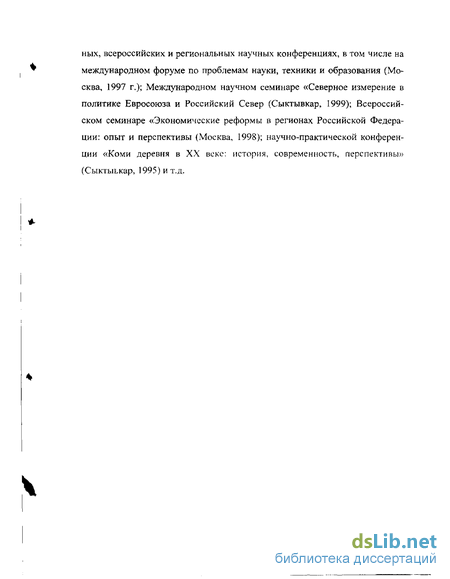 ных, всероссийских и региональных научных конференциях, в том числе на международном форуме по проблемам науки, техники и образования (Москва, 1997 г.); Международном научном семинаре «Северное измерение в политике Евросоюза и Российский Север (Сыктывкар, 1999); Всероссийском семинаре «Экономические реформы в регионах Российской Федерации: опыт и перспективы (Москва, 1998); научно-практической конференции «Коми деревня в XX веке: история, современность, перспективы» (Сыктывкар, 1995) и т.д.

dsLib.net
библиотека диссертаций